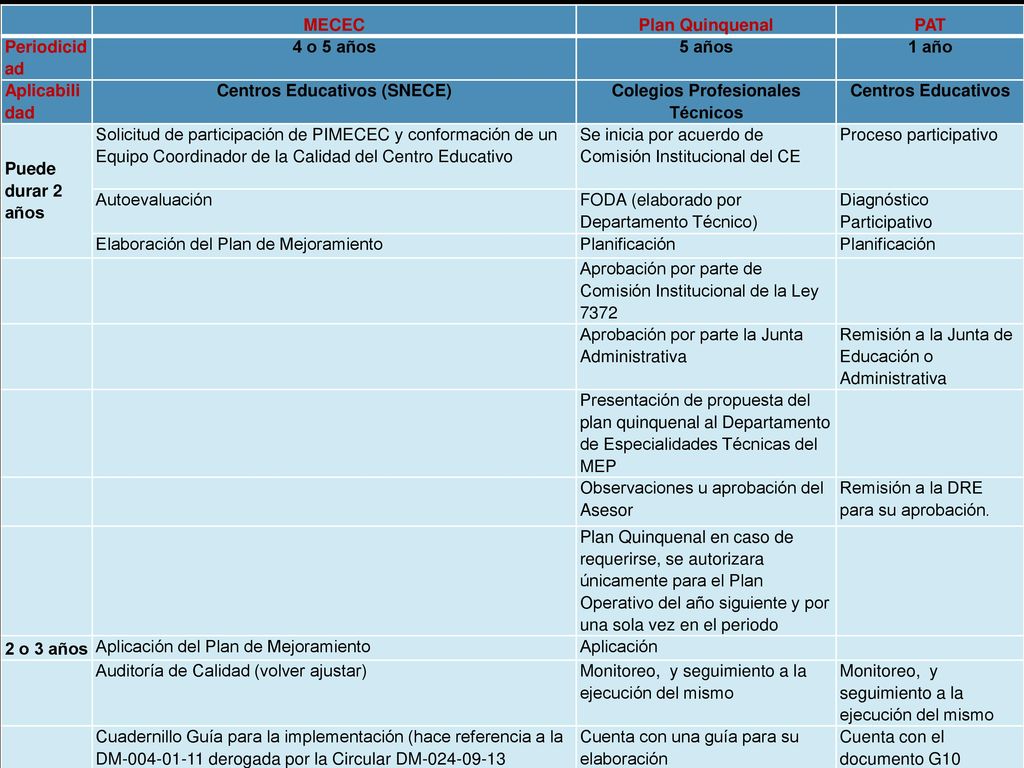 | | MECEC | Plan Quinquenal | PAT |
|---|---|---|---|
| Periodicidad | 4 o 5 años | 5 años | 1 año |
| Aplicabilidad | Centros Educativos (SNECE) | Colegios Profesionales Técnicos | Centros Educativos |
| Puede durar 2 años | Solicitud de participación de PIMECEC y conformación de un Equipo Coordinador de la Calidad del Centro Educativo | Se inicia por acuerdo de Comisión Institucional del CE | Proceso participativo |
| | Autoevaluación | FODA (elaborado por Departamento Técnico) | Diagnóstico Participativo |
| | Elaboración del Plan de Mejoramiento | Planificación | Planificación |
| | | Aprobación por parte de Comisión Institucional de la Ley 7372 | |
| | | Aprobación por parte la Junta Administrativa | Remisión a la Junta de Educación o Administrativa |
| | | Presentación de propuesta del plan quinquenal al Departamento de Especialidades Técnicas del MEP | |
| | | Observaciones u aprobación del Asesor | Remisión a la DRE para su aprobación. |
| | | Plan Quinquenal en caso de requerirse, se autorizara únicamente para el Plan Operativo del año siguiente y por una sola vez en el periodo | |
| 2 o 3 años | Aplicación del Plan de Mejoramiento | Aplicación | |
| | Auditoría de Calidad (volver ajustar) | Monitoreo, y seguimiento a la ejecución del mismo | Monitoreo, y seguimiento a la ejecución del mismo |
| | Cuadernillo Guía para la implementación (hace referencia a la DM-004-01-11 derogada por la Circular DM-024-09-13 | Cuenta con una guía para su elaboración | Cuenta con el documento G10 |